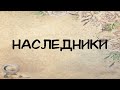 НАСЛЕДНИКИ